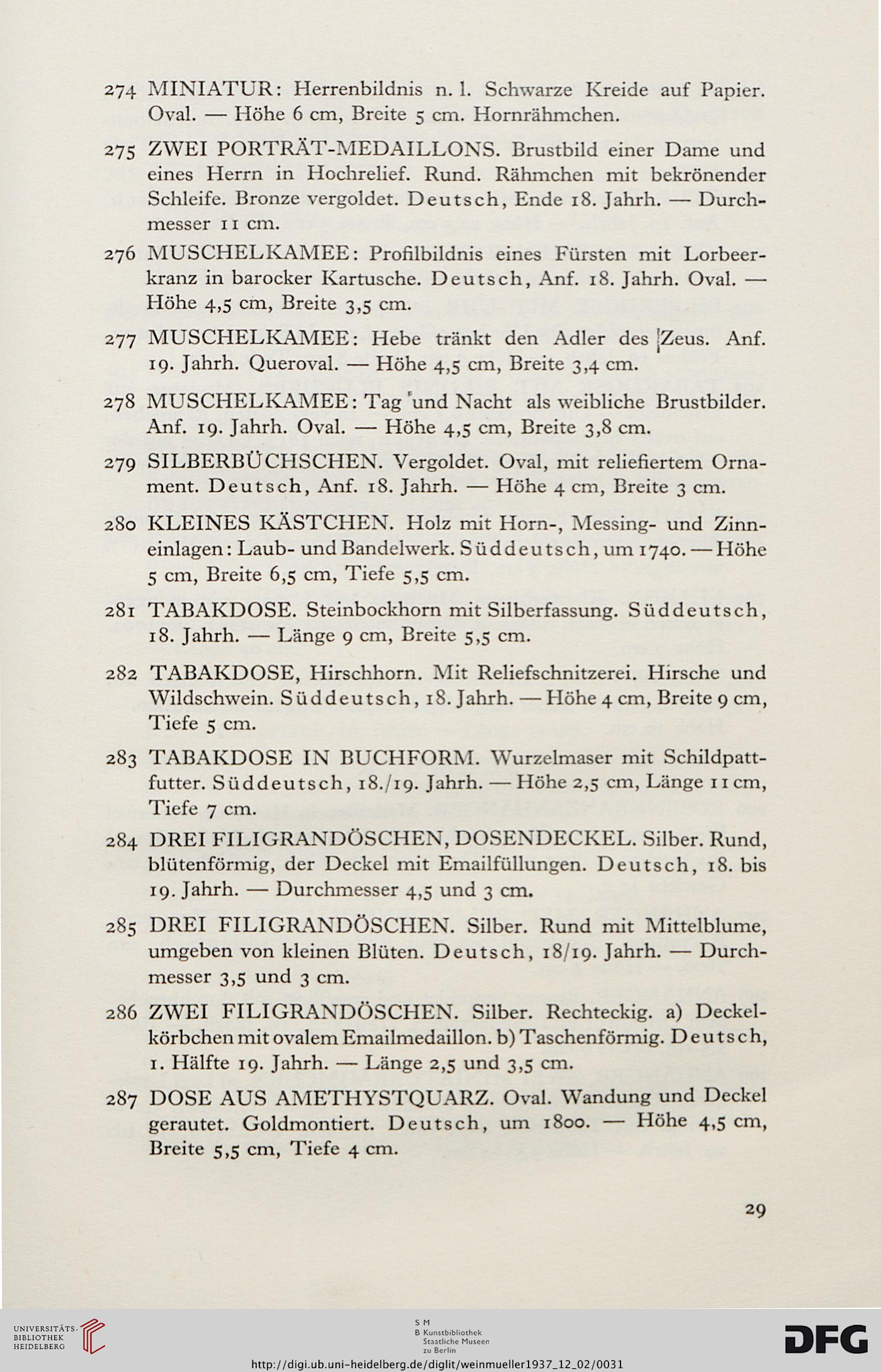 274 MINIATUR: Herrenbildnis n. l. Schwarze Kreide auf Papier. Oval. — Höhe 6 cm, Breite 5 cm. Hornrähmchen.

275 ZWEI PORTRÄT-MEDAILLONS. Brustbild einer Dame und eines Herrn in Hochrelief. Rund. Rähmchen mit bekrönender Schleife. Bronze vergoldet. Deutsch, Ende 18. Jahrh. — Durchmesser 11 cm.

276 MUSCHELKAMEE: Profilbildnis eines Fürsten mit Lorbeerkranz in barocker Kartusche. Deutsch, Anf. 18. Jahrh. Oval. — Höhe 4,5 cm, Breite 3,5 cm.

277 MUSCHELKAMEE: Hebe tränkt den Adler des Zeus. Anf. 19. Jahrh. Queroval. — Höhe 4,5 cm, Breite 3,4 cm.

278 MUSCHELKAMEE: Tag und Nacht als weibliche Brustbilder. Anf. 19. Jahrh. Oval. — Höhe 4,5 cm, Breite 3,8 cm.

279 SILBERBÜCHSCHEN. Vergoldet. Oval, mit reliefiertem Ornament. Deutsch, Anf. 18. Jahrh. — Höhe 4 cm, Breite 3 cm.

280 KLEINES KÄSTCHEN. Holz mit Horn-, Messing- und Zinneinlagen: Laub- und Bandelwerk. Süddeutsch, um 1740. — Höhe 5 cm, Breite 6,5 cm, Tiefe 5,5 cm.

281 TABAKDOSE. Steinbockhorn mit Silberfassung. Süddeutsch, 18. Jahrh. — Länge 9 cm, Breite 5,5 cm.

282 TABAKDOSE, Hirschhorn. Mit Reliefschnitzerei. Hirsche und Wildschwein. Süddeutsch, 18. Jahrh. — Höhe 4 cm, Breite 9 cm, Tiefe 5 cm.

283 TABAKDOSE IN BUCHFORM. Wurzelmaser mit Schildpattfutter. Süddeutsch, 18./19. Jahrh. — Höhe 2,5 cm, Länge 11 cm, Tiefe 7 cm.

284 DREI FILIGRANDÖSCHEN, DOSENDECKEL. Silber. Rund, blütenförmig, der Deckel mit Emailfüllungen. Deutsch, 18. bis 19. Jahrh. — Durchmesser 4,5 und 3 cm.

285 DREI FILIGRANDÖSCHEN. Silber. Rund mit Mittelblume, umgeben von kleinen Blüten. Deutsch, 18/19. Jahrh. — Durchmesser 3,5 und 3 cm.

286 ZWEI FILIGRANDÖSCHEN. Silber. Rechteckig. a) Deckelkörbchen mit ovalem Emailmedaillon. b) Taschenförmig. Deutsch, 1. Hälfte 19. Jahrh. — Länge 2,5 und 3,5 cm.

287 DOSE AUS AMETHYSTQUARZ. Oval. Wandung und Deckel gerautet. Goldmontiert. Deutsch, um 1800. — Höhe 4,5 cm, Breite 5,5 cm, Tiefe 4 cm.

29

UNIVERSITÄTS-BIBLIOTHEK HEIDELBERG

S M B Kunstbibliothek Staatliche Museen zu Berlin

DFG

http://digi.ub.uni-heidelberg.de/diglit/weinmueller1937_12_02/0031